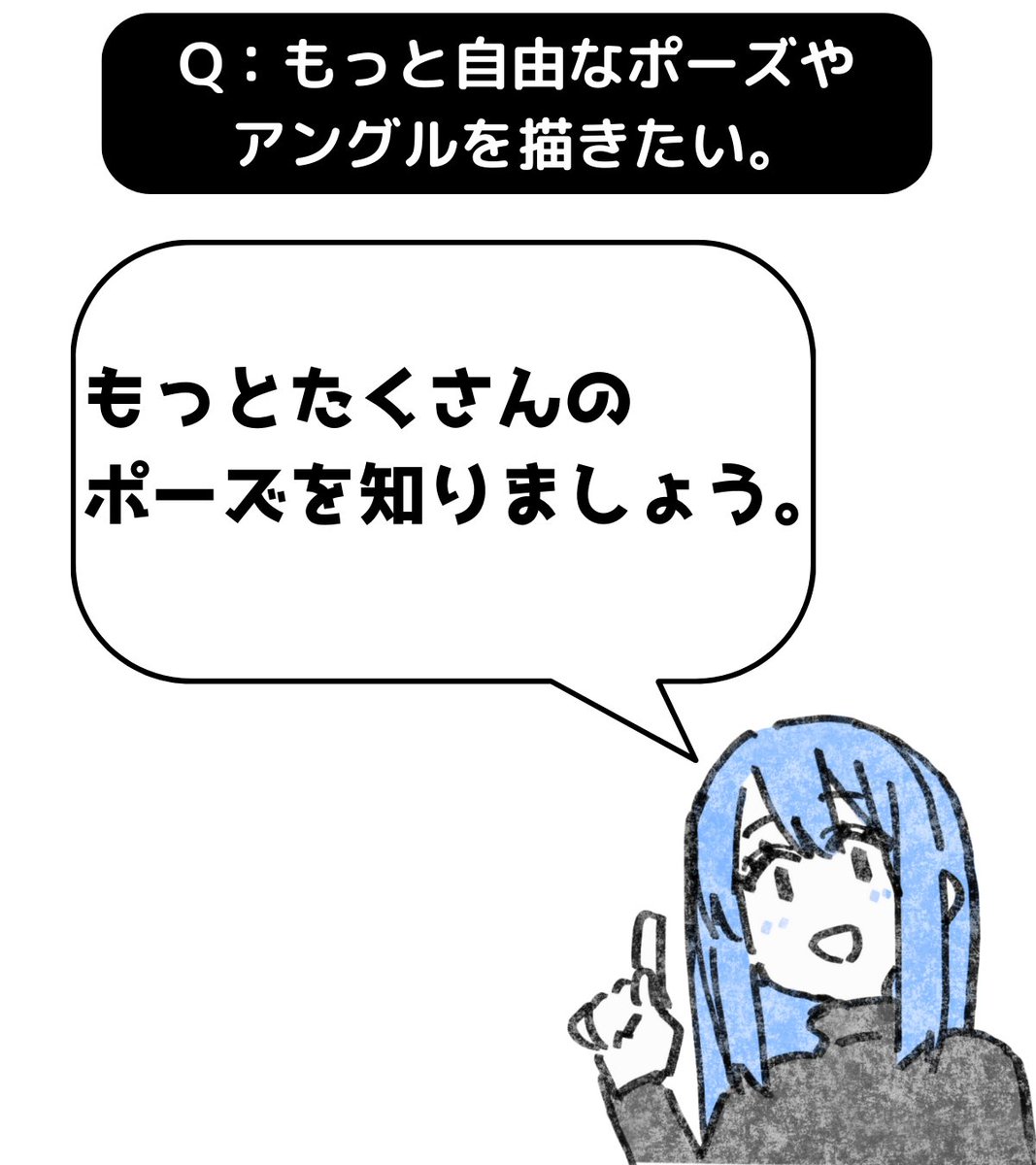 Q：もっと自由なポーズやアングルを描きたい。

もっとたくさんのポーズを知りましょう。